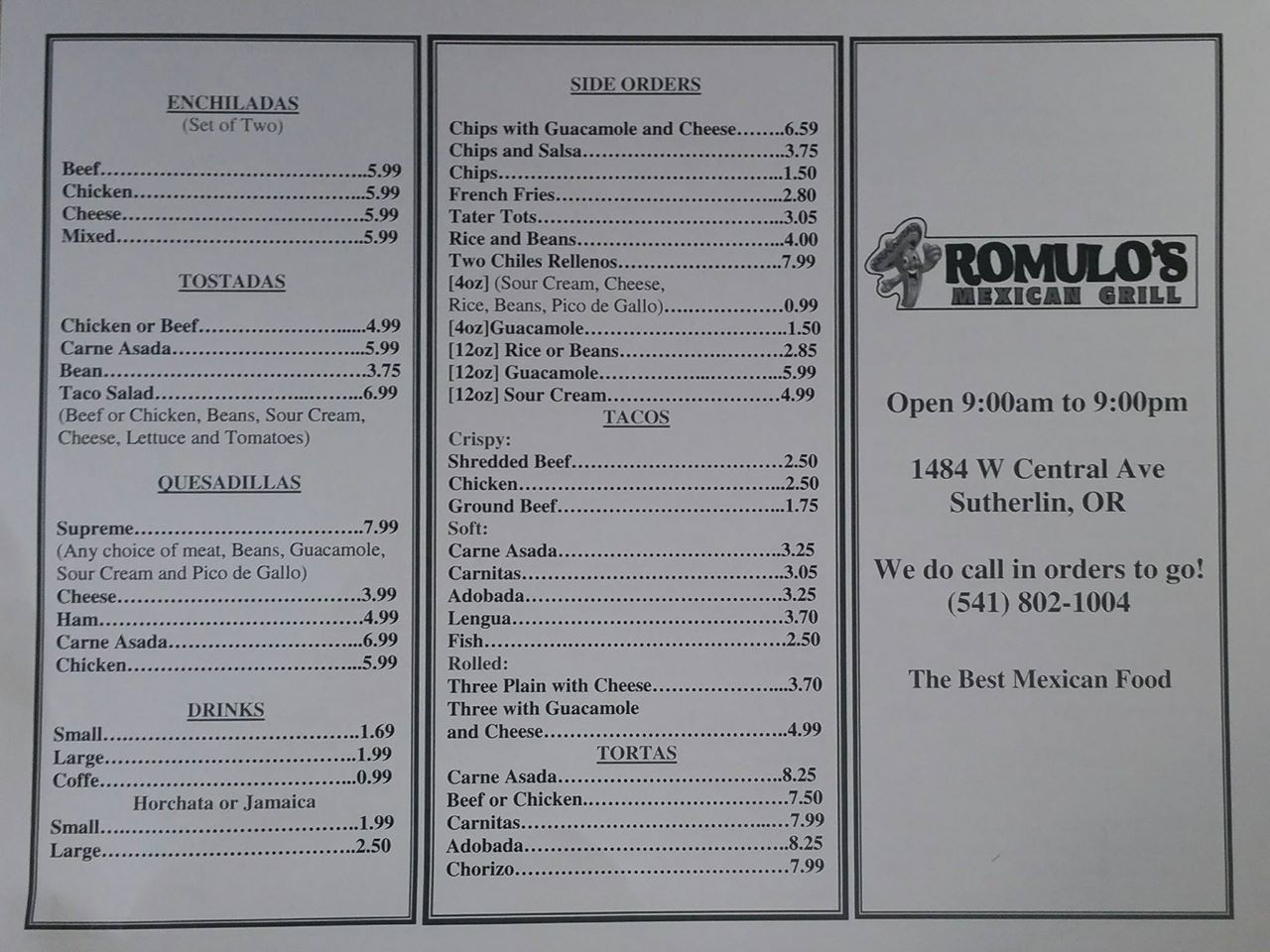 ENCHILADAS
(Set of Two)

Beef 5.99
Chicken 5.99
Cheese 5.99
Mixed 5.99

TOSTADAS

Chicken or Beef 4.99
Carne Asada 5.99
Bean 3.75
Taco Salad 6.99
(Beef or Chicken, Beans, Sour Cream, Cheese, Lettuce and Tomatoes)

QUESADILLAS

Supreme 7.99
(Any choice of meat, Beans, Guacamole, Sour Cream and Pico de Gallo)
Cheese 3.99
Ham 4.99
Carne Asada 6.99
Chicken 5.99

DRINKS

Small 1.69
Large 1.99
Coffe 0.99
Horchata or Jamaica
Small 1.99
Large 2.50

SIDE ORDERS

Chips with Guacamole and Cheese 6.59
Chips and Salsa 3.75
Chips 1.50
French Fries 2.80
Tater Tots 3.05
Rice and Beans 4.00
Two Chiles Rellenos 7.99
[4oz] (Sour Cream, Cheese, Rice, Beans, Pico de Gallo) 0.99
[4oz]Guacamole 1.50
[12oz] Rice or Beans 2.85
[12oz] Guacamole 5.99
[12oz] Sour Cream 4.99

TACOS
Crispy:
Shredded Beef 2.50
Chicken 2.50
Ground Beef 1.75
Soft:
Carne Asada 3.25
Carnitas 3.05
Adobada 3.25
Lengua 3.70
Fish 2.50
Rolled:
Three Plain with Cheese 3.70
Three with Guacamole and Cheese 4.99

TORTAS
Carne Asada 8.25
Beef or Chicken 7.50
Carnitas 7.99
Adobada 8.25
Chorizo 7.99

ROMULO'S
MEXICAN GRILL

Open 9:00am to 9:00pm

1484 W Central Ave
Sutherlin, OR

We do call in orders to go!
(541) 802-1004

The Best Mexican Food